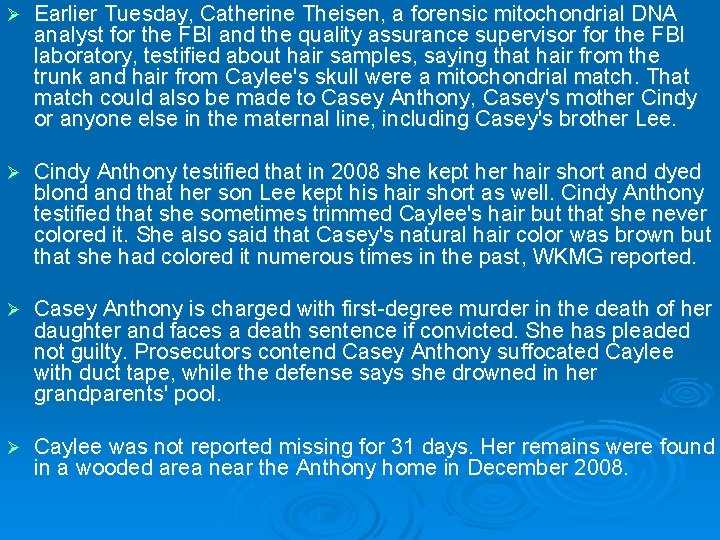 ➢ Earlier Tuesday, Catherine Theisen, a forensic mitochondrial DNA analyst for the FBI and the quality assurance supervisor for the FBI laboratory, testified about hair samples, saying that hair from the trunk and hair from Caylee's skull were a mitochondrial match. That match could also be made to Casey Anthony, Casey's mother Cindy or anyone else in the maternal line, including Casey's brother Lee.

➢ Cindy Anthony testified that in 2008 she kept her hair short and dyed blond and that her son Lee kept his hair short as well. Cindy Anthony testified that she sometimes trimmed Caylee's hair but that she never colored it. She also said that Casey's natural hair color was brown but that she had colored it numerous times in the past, WKMG reported.

➢ Casey Anthony is charged with first-degree murder in the death of her daughter and faces a death sentence if convicted. She has pleaded not guilty. Prosecutors contend Casey Anthony suffocated Caylee with duct tape, while the defense says she drowned in her grandparents' pool.

➢ Caylee was not reported missing for 31 days. Her remains were found in a wooded area near the Anthony home in December 2008.